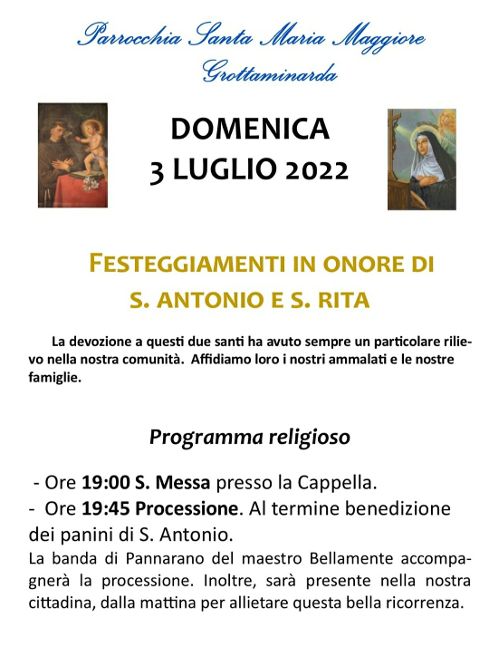 Parrocchia Santa Maria Maggiore
Grottaminarda

DOMENICA
3 LUGLIO 2022

FESTEGGIAMENTI IN ONORE DI
S. ANTONIO E S. RITA

La devozione a questi due santi ha avuto sempre un particolare rilievo nella nostra comunità. Affidiamo loro i nostri ammalati e le nostre famiglie.

Programma religioso

- Ore 19:00 S. Messa presso la Cappella.
- Ore 19:45 Processione. Al termine benedizione dei panini di S. Antonio.

La banda di Pannarano del maestro Bellamente accompagnerà la processione. Inoltre, sarà presente nella nostra cittadina, dalla mattina per allietare questa bella ricorrenza.